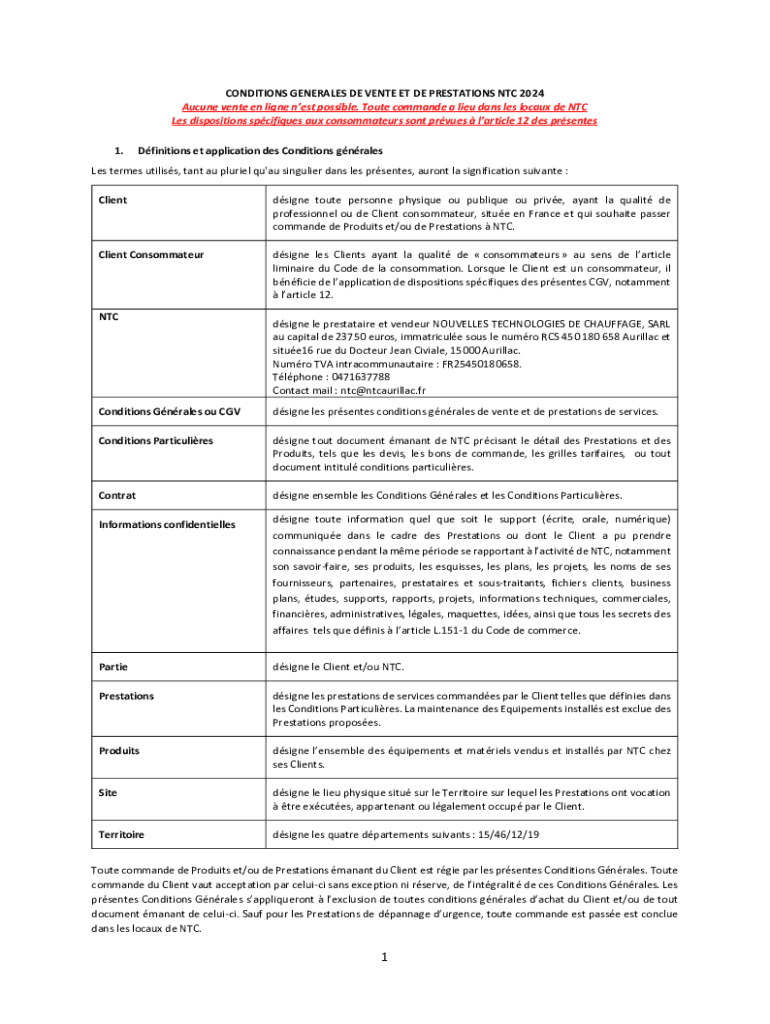 CONDITIONS GENERALES DE VENTE ET DE PRESTATIONS NTC 2024
Aucune vente en ligne n'est possible. Toute commande a lieu dans les locaux de NTC
Les dispositions spécifiques aux consommateurs sont prévues à l'article 12 des présentes

1. Définitions et application des Conditions générales

Les termes utilisés, tant au pluriel qu'au singulier dans les présentes, auront la signification suivante :

| | |
|---|---|
| Client | désigne toute personne physique ou publique ou privée, ayant la qualité de professionnel ou de Client consommateur, située en France et qui souhaite passer commande de Produits et/ou de Prestations à NTC. |
| Client Consommateur | désigne les Clients ayant la qualité de « consommateurs » au sens de l'article liminaire du Code de la consommation. Lorsque le Client est un consommateur, il bénéficie de l'application de dispositions spécifiques des présentes CGV, notamment à l'article 12. |
| NTC | désigne le prestataire et vendeur NOUVELLES TECHNOLOGIES DE CHAUFFAGE, SARL au capital de 23750 euros, immatriculée sous le numéro RCS 450 180 658 Aurillac et située16 rue du Docteur Jean Civiale, 15000 Aurillac. Numéro TVA intracommunautaire : FR25450180658. Téléphone : 0471637788 Contact mail : ntc@ntcaurillac.fr |
| Conditions Générales ou CGV | désigne les présentes conditions générales de vente et de prestations de services. |
| Conditions Particulières | désigne tout document émanant de NTC précisant le détail des Prestations et des Produits, tels que les devis, les bons de commande, les grilles tarifaires, ou tout document intitulé conditions particulières. |
| Contrat | désigne ensemble les Conditions Générales et les Conditions Particulières. |
| Informations confidentielles | désigne toute information quel que soit le support (écrite, orale, numérique) communiquée dans le cadre des Prestations ou dont le Client a pu prendre connaissance pendant la même période se rapportant à l'activité de NTC, notamment son savoir-faire, ses produits, les esquisses, les plans, les projets, les noms de ses fournisseurs, partenaires, prestataires et sous-traitants, fichiers clients, business plans, études, supports, rapports, projets, informations techniques, commerciales, financières, administratives, légales, maquettes, idées, ainsi que tous les secrets des affaires tels que définis à l'article L.151-1 du Code de commerce. |
| Partie | désigne le Client et/ou NTC. |
| Prestations | désigne les prestations de services commandées par le Client telles que définies dans les Conditions Particulières. La maintenance des Equipements installés est exclue des Prestations proposées. |
| Produits | désigne l'ensemble des équipements et matériels vendus et installés par NTC chez ses Clients. |
| Site | désigne le lieu physique situé sur le Territoire sur lequel les Prestations ont vocation à être exécutées, appartenant ou légalement occupé par le Client. |
| Territoire | désigne les quatre départements suivants : 15/46/12/19 |

Toute commande de Produits et/ou de Prestations émanant du Client est régie par les présentes Conditions Générales. Toute commande du Client vaut acceptation par celui-ci sans exception ni réserve, de l'intégralité de ces Conditions Générales. Les présentes Conditions Générales s'appliqueront à l'exclusion de toutes conditions générales d'achat du Client et/ou de tout document émanant de celui-ci. Sauf pour les Prestations de dépannage d'urgence, toute commande est passée est conclue dans les locaux de NTC.

1